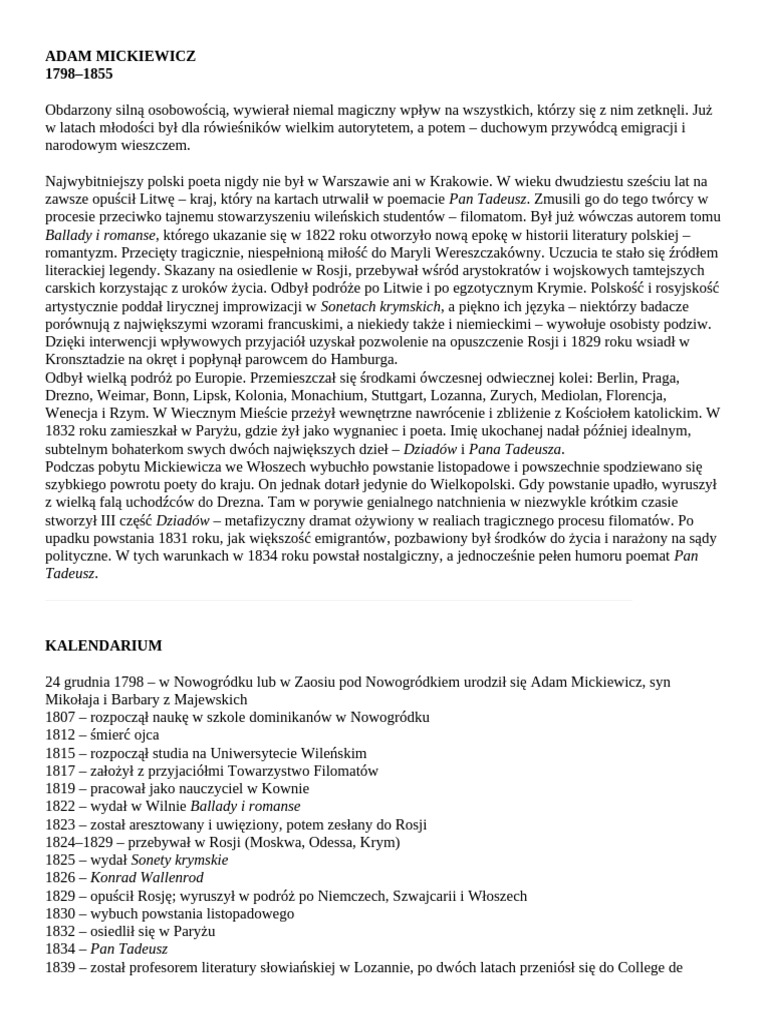 ADAM MICKIEWICZ
1798–1855

Obdarzony silną osobowością, wywierał niemal magiczny wpływ na wszystkich, którzy się z nim zetknęli. Już w latach młodości był dla rówieśników wielkim autorytetem, a potem – duchowym przywódcą emigracji i narodowym wieszczem.

Najwybitniejszy polski poeta nigdy nie był w Warszawie ani w Krakowie. W wieku dwudziestu sześciu lat na zawsze opuścił Litwę – kraj, który na kartach utrwalił w poemacie Pan Tadeusz. Zmusili go do tego twórcy w procesie przeciwko tajnemu stowarzyszeniu wileńskich studentów – filomatom. Był już wówczas autorem tomu Ballady i romanse, którego ukazanie się w 1822 roku otworzyło nową epokę w historii literatury polskiej – romantyzm. Przecięty tragicznie, niespełnioną miłość do Maryli Wereszczakówny. Uczucia te stało się źródłem literackiej legendy. Skazany na osiedlenie w Rosji, przebywał wśród arystokratów i wojskowych tamtejszych carskich korzystając z uroków życia. Odbył podróże po Litwie i po egzotycznym Krymie. Polskość i rosyjskość artystycznie poddał lirycznej improwizacji w Sonetach krymskich, a piękno ich języka – niektórzy badacze porównują z największymi wzorami francuskimi, a niekiedy także i niemieckimi – wywołuje osobisty podziw. Dzięki interwencji wpływowych przyjaciół uzyskał pozwolenie na opuszczenie Rosji i 1829 roku wsiadł w Kronsztadzie na okręt i popłynął parowcem do Hamburga.
Odbył wielką podróż po Europie. Przemieszczał się środkami ówczesnej odwiecznej kolei: Berlin, Praga, Drezno, Weimar, Bonn, Lipsk, Kolonia, Monachium, Stuttgart, Lozanna, Zurych, Mediolan, Florencja, Wenecja i Rzym. W Wiecznym Mieście przeżył wewnętrzne nawrócenie i zbliżenie z Kościołem katolickim. W 1832 roku zamieszkał w Paryżu, gdzie żył jako wygnaniec i poeta. Imię ukochanej nadał później idealnym, subtelnym bohaterkom swych dwóch największych dzieł – Dziadów i Pana Tadeusza.
Podczas pobytu Mickiewicza we Włoszech wybuchło powstanie listopadowe i powszechnie spodziewano się szybkiego powrotu poety do kraju. On jednak dotarł jedynie do Wielkopolski. Gdy powstanie upadło, wyruszył z wielką falą uchodźców do Drezna. Tam w porywie genialnego natchnienia w niezwykle krótkim czasie stworzył III część Dziadów – metafizyczny dramat ożywiony w realiach tragicznego procesu filomatów. Po upadku powstania 1831 roku, jak większość emigrantów, pozbawiony był środków do życia i narażony na sądy polityczne. W tych warunkach w 1834 roku powstał nostalgiczny, a jednocześnie pełen humoru poemat Pan Tadeusz.

KALENDARIUM

24 grudnia 1798 – w Nowogródku lub w Zaosiu pod Nowogródkiem urodził się Adam Mickiewicz, syn Mikołaja i Barbary z Majewskich
1807 – rozpoczął naukę w szkole dominikanów w Nowogródku
1812 – śmierć ojca
1815 – rozpoczął studia na Uniwersytecie Wileńskim
1817 – założył z przyjaciółmi Towarzystwo Filomatów
1819 – pracował jako nauczyciel w Kownie
1822 – wydał w Wilnie Ballady i romanse
1823 – został aresztowany i uwięziony, potem zesłany do Rosji
1824–1829 – przebywał w Rosji (Moskwa, Odessa, Krym)
1825 – wydał Sonety krymskie
1826 – Konrad Wallenrod
1829 – opuścił Rosję; wyruszył w podróż po Niemczech, Szwajcarii i Włoszech
1830 – wybuch powstania listopadowego
1832 – osiedlił się w Paryżu
1834 – Pan Tadeusz
1839 – został profesorem literatury słowiańskiej w Lozannie, po dwóch latach przeniósł się do College de